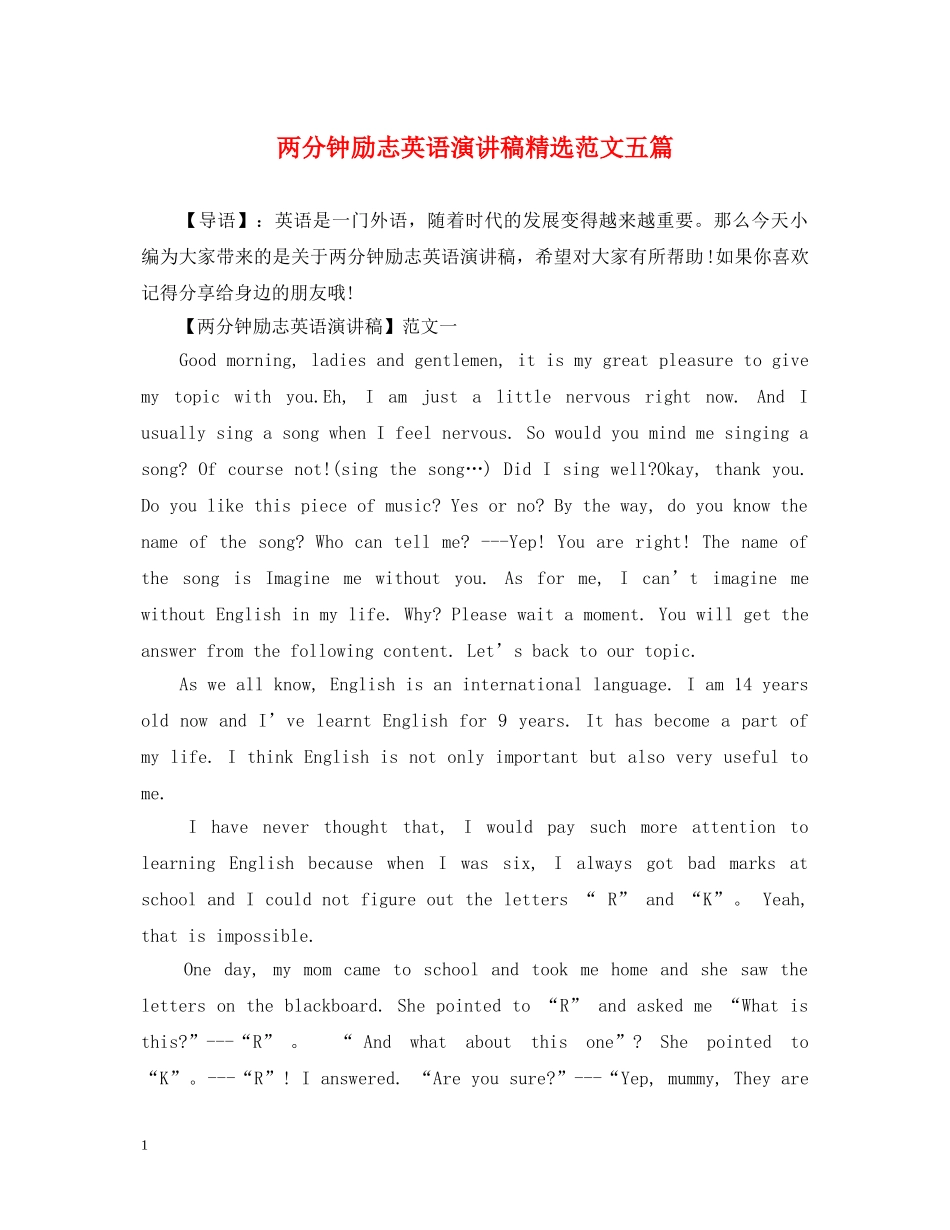 两分钟励志英语演讲稿精选范文五篇

【导语】：英语是一门外语，随着时代的发展变得越来越重要。那么今天小编为大家带来的是关于两分钟励志英语演讲稿，希望对大家有所帮助!如果你喜欢记得分享给身边的朋友哦!

【两分钟励志英语演讲稿】范文一

Good morning, ladies and gentlemen, it is my great pleasure to give my topic with you.Eh, I am just a little nervous right now. And I usually sing a song when I feel nervous. So would you mind me singing a song? Of course not!(sing the song…) Did I sing well?Okay, thank you. Do you like this piece of music? Yes or no? By the way, do you know the name of the song? Who can tell me? ---Yep! You are right! The name of the song is Imagine me without you. As for me, I can’t imagine me without English in my life. Why? Please wait a moment. You will get the answer from the following content. Let’s back to our topic.

As we all know, English is an international language. I am 14 years old now and I’ve learnt English for 9 years. It has become a part of my life. I think English is not only important but also very useful to me.

I have never thought that, I would pay such more attention to learning English because when I was six, I always got bad marks at school and I could not figure out the letters “ R” and “K”。 Yeah, that is impossible.

One day, my mom came to school and took me home and she saw the letters on the blackboard. She pointed to “R” and asked me “What is this?”---“R” 。 “ And what about this one”? She pointed to “K”。---“R”! I answered. “Are you sure?”---“Yep, mummy, They are

1